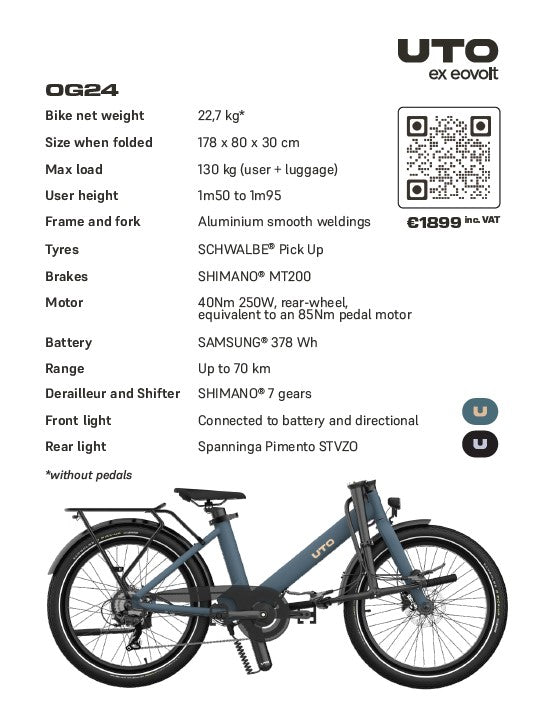 UTO
ex eovolt

OG24

| | |
|---|---|
| Bike net weight | 22,7 kg* |
| Size when folded | 178 x 80 x 30 cm |
| Max load | 130 kg (user + luggage) |
| User height | 1m50 to 1m95 |
| Frame and fork | Aluminium smooth weldings |
| Tyres | SCHWALBE® Pick Up |
| Brakes | SHIMANO® MT200 |
| Motor | 40Nm 250W, rear-wheel, equivalent to an 85Nm pedal motor |
| Battery | SAMSUNG® 378 Wh |
| Range | Up to 70 km |
| Derailleur and Shifter | SHIMANO® 7 gears |
| Front light | Connected to battery and directional |
| Rear light | Spanninga Pimento STVZO |

€1899 inc. VAT

U

U

*without pedals

UTO